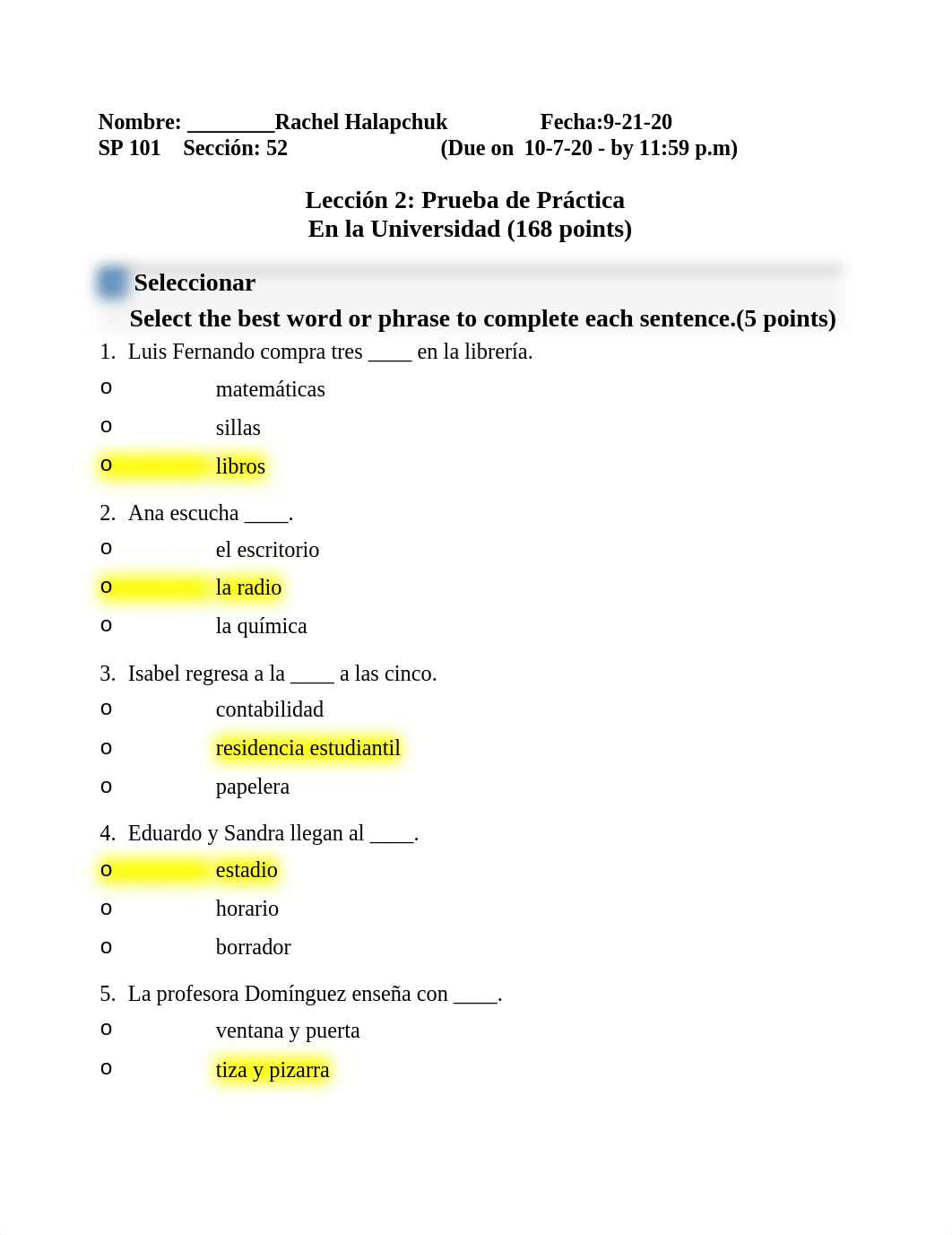 Nombre: ________Rachel Halapchuk Fecha:9-21-20
SP 101 Sección: 52 (Due on 10-7-20 - by 11:59 p.m)

Lección 2: Prueba de Práctica
En la Universidad (168 points)

Seleccionar
Select the best word or phrase to complete each sentence.(5 points)

1. Luis Fernando compra tres ____ en la librería.
o matemáticas
o sillas
o libros

2. Ana escucha ____.
o el escritorio
o la radio
o la química

3. Isabel regresa a la ____ a las cinco.
o contabilidad
o residencia estudiantil
o papelera

4. Eduardo y Sandra llegan al ____.
o estadio
o horario
o borrador

5. La profesora Domínguez enseña con ____.
o ventana y puerta
o tiza y pizarra